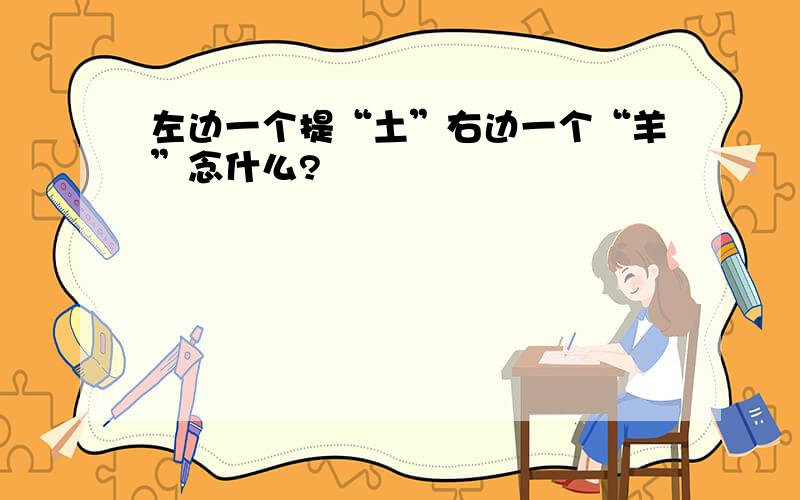 左边一个提“土”右边一个“羊”念什么?